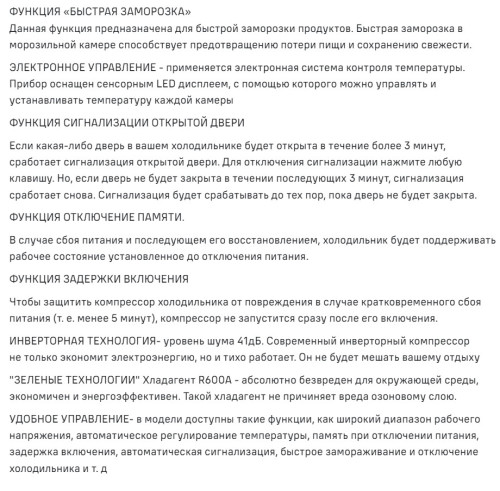 ФУНКЦИЯ «БЫСТРАЯ ЗАМОРОЗКА»
Данная функция предназначена для быстрой заморозки продуктов. Быстрая заморозка в морозильной камере способствует предотвращению потери пищи и сохранению свежести.

ЭЛЕКТРОННОЕ УПРАВЛЕНИЕ - применяется электронная система контроля температуры. Прибор оснащен сенсорным LED дисплеем, с помощью которого можно управлять и устанавливать температуру каждой камеры

ФУНКЦИЯ СИГНАЛИЗАЦИИ ОТКРЫТОЙ ДВЕРИ

Если какая-либо дверь в вашем холодильнике будет открыта в течение более 3 минут, сработает сигнализация открытой двери. Для отключения сигнализации нажмите любую клавишу. Но, если дверь не будет закрыта в течении последующих 3 минут, сигнализация сработает снова. Сигнализация будет срабатывать до тех пор, пока дверь не будет закрыта.

ФУНКЦИЯ ОТКЛЮЧЕНИЕ ПАМЯТИ.

В случае сбоя питания и последующем его восстановлением, холодильник будет поддерживать рабочее состояние установленное до отключения питания.

ФУНКЦИЯ ЗАДЕРЖКИ ВКЛЮЧЕНИЯ

Чтобы защитить компрессор холодильника от повреждения в случае кратковременного сбоя питания (т. е. менее 5 минут), компрессор не запустится сразу после его включения.

ИНВЕРТОРНАЯ ТЕХНОЛОГИЯ- уровень шума 41дБ. Современный инверторный компрессор не только экономит электроэнергию, но и тихо работает. Он не будет мешать вашему отдыху

"ЗЕЛЕНЫЕ ТЕХНОЛОГИИ" Хладагент R600A - абсолютно безвреден для окружающей среды, экономичен и энергоэффективен. Такой хладагент не причиняет вреда озоновому слою.

УДОБНОЕ УПРАВЛЕНИЕ- в модели доступны такие функции, как широкий диапазон рабочего напряжения, автоматическое регулирование температуры, память при отключении питания, задержка включения, автоматическая сигнализация, быстрое замораживание и отключение холодильника и т. д